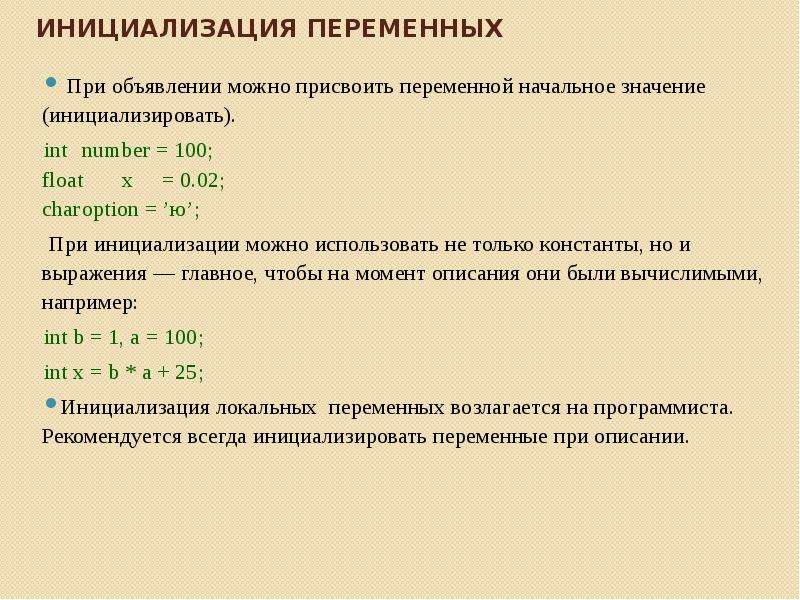 ИНИЦИАЛИЗАЦИЯ ПЕРЕМЕННЫХ

При объявлении можно присвоить переменной начальное значение (инициализировать).

int number = 100;
float x = 0.02;
charoption = ’ю’;

При инициализации можно использовать не только константы, но и выражения — главное, чтобы на момент описания они были вычислимыми, например:

int b = 1, a = 100;

int x = b * a + 25;

Инициализация локальных переменных возлагается на программиста. Рекомендуется всегда инициализировать переменные при описании.